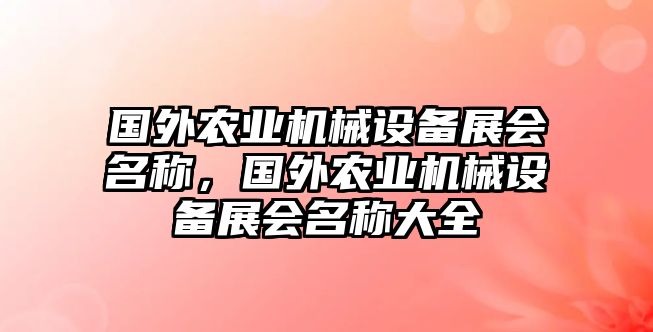 国外农业机械设备展会名称，国外农业机械设备展会名称大全